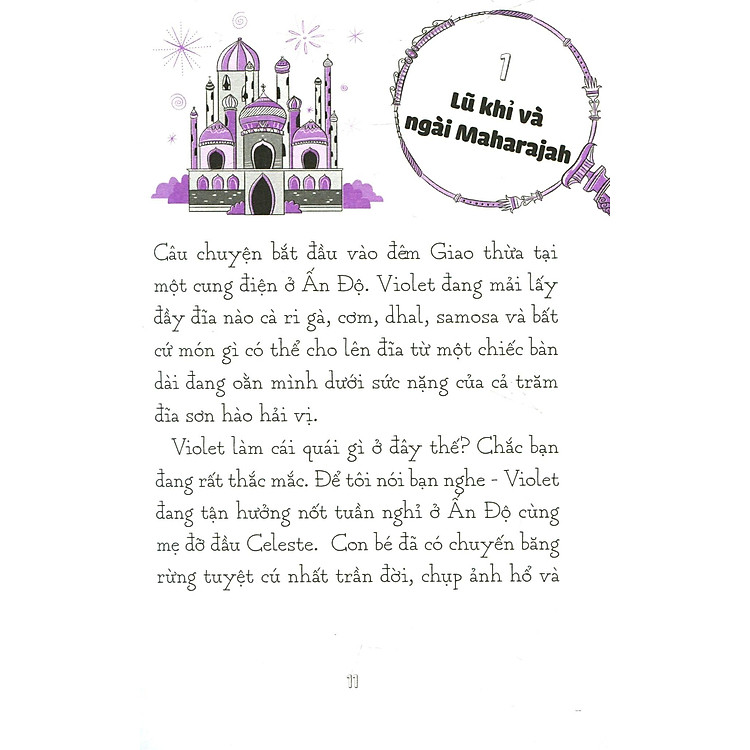 1

Lũ khỉ và ngài Maharajah

Câu chuyện bắt đầu vào đêm Giao thừa tại một cung điện ở Ấn Độ. Violet đang mải lấy đầy đĩa nào cà ri gà, cơm, dhal, samosa và bất cứ món gì có thể cho lên đĩa từ một chiếc bàn dài đang oằn mình dưới sức nặng của cả trăm đĩa sơn hào hải vị.

Violet làm cái quái gì ở đây thế? Chắc bạn đang rất thắc mắc. Để tôi nói bạn nghe - Violet đang tận hưởng nốt tuần nghỉ ở Ấn Độ cùng mẹ đỡ đầu Celeste. Con bé đã có chuyến băng rừng tuyệt cú nhất trần đời, chụp ảnh hổ và

11